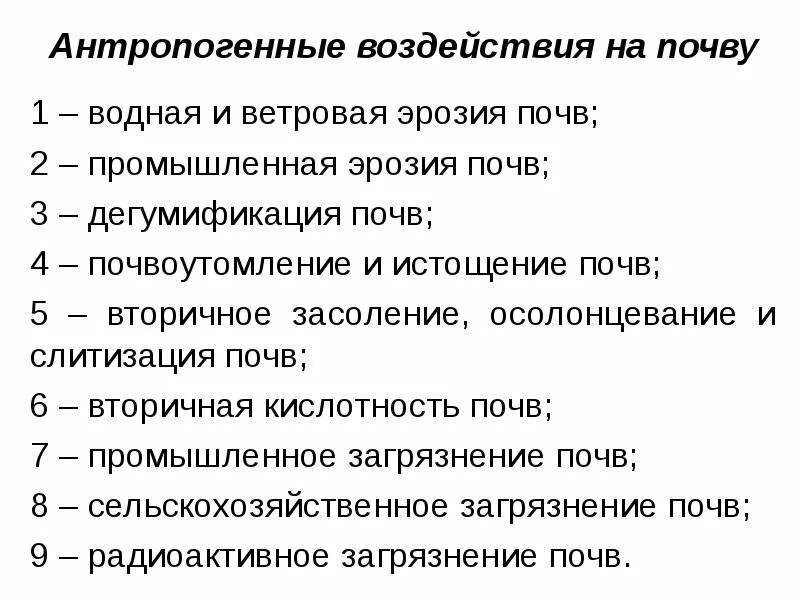 Антропогенные воздействия на почву

1 – водная и ветровая эрозия почв;

2 – промышленная эрозия почв;

3 – дегумификация почв;

4 – почвоутомление и истощение почв;

5 – вторичное засоление, осолонцевание и слитизация почв;

6 – вторичная кислотность почв;

7 – промышленное загрязнение почв;

8 – сельскохозяйственное загрязнение почв;

9 – радиоактивное загрязнение почв.